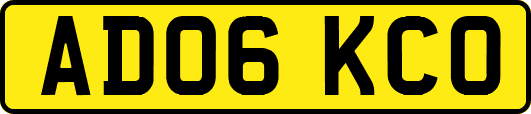 AD06 KCO